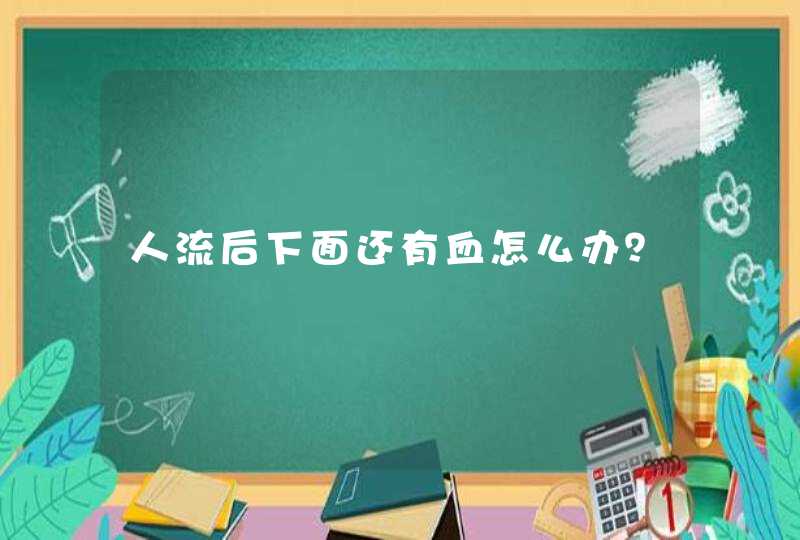 人流后下面还有血怎么办？